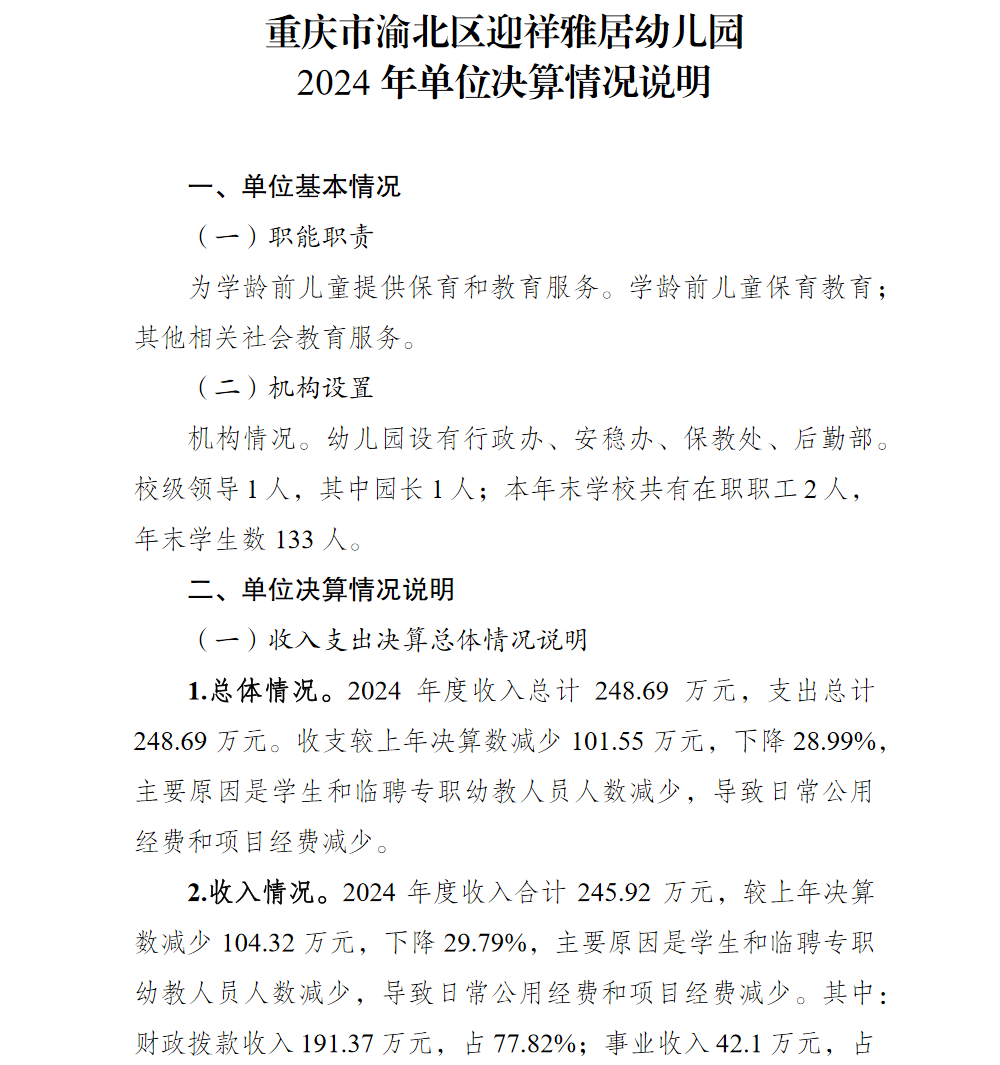 重庆市渝北区迎祥雅居幼儿园
2024 年单位决算情况说明

一、单位基本情况

（一）职能职责

为学龄前儿童提供保育和教育服务。学龄前儿童保育教育；其他相关社会教育服务。

（二）机构设置

机构情况。幼儿园设有行政办、安稳办、保教处、后勤部。校级领导 1 人，其中园长 1 人；本年末学校共有在职职工 2 人，年末学生数 133 人。

二、单位决算情况说明

（一）收入支出决算总体情况说明

1.总体情况。2024 年度收入总计 248.69 万元，支出总计 248.69 万元。收支较上年决算数减少 101.55 万元，下降 28.99%，主要原因是学生和临聘专职幼教人员人数减少，导致日常公用经费和项目经费减少。

2.收入情况。2024 年度收入合计 245.92 万元，较上年决算数减少 104.32 万元，下降 29.79%，主要原因是学生和临聘专职幼教人员人数减少，导致日常公用经费和项目经费减少。其中：财政拨款收入 191.37 万元，占 77.82%；事业收入 42.1 万元，占